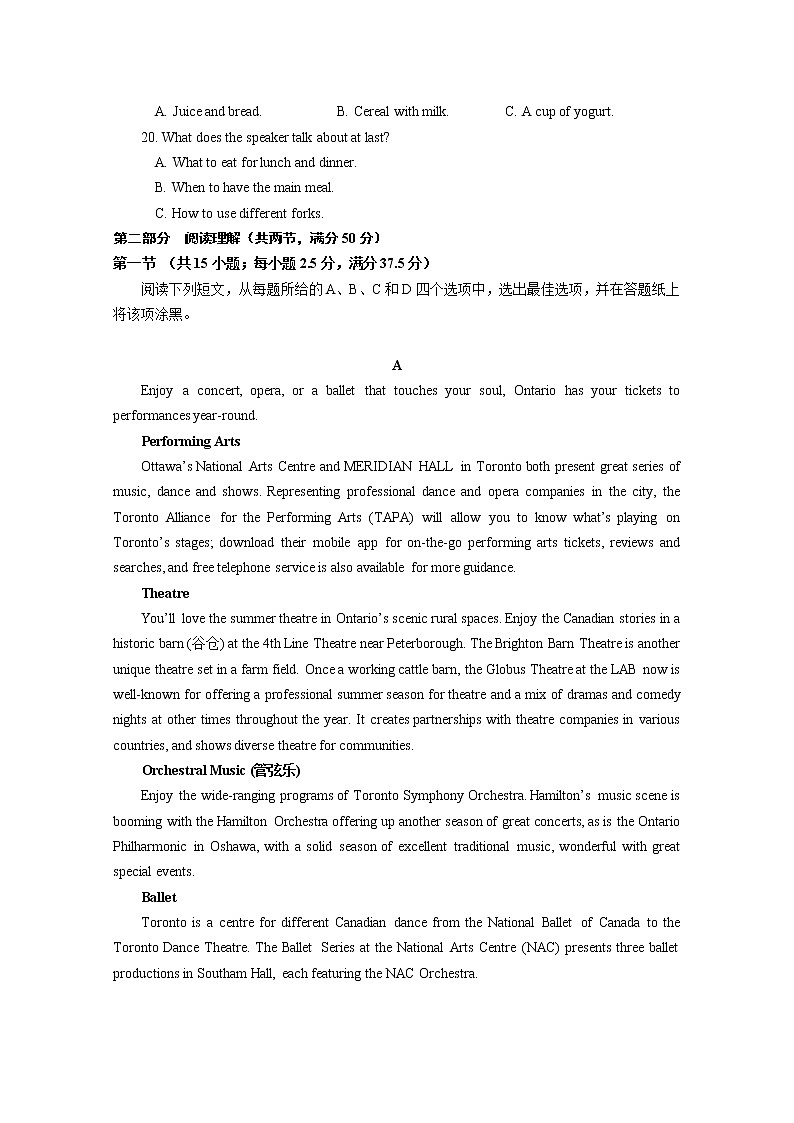 A. Juice and bread. B. Cereal with milk. C. A cup of yogurt.

20. What does the speaker talk about at last?

A. What to eat for lunch and dinner.

B. When to have the main meal.

C. How to use different forks.

第二部分 阅读理解（共两节，满分 50 分）

第一节 （共 15 小题；每小题 2.5 分，满分 37.5 分）

阅读下列短文，从每题所给的 A、B、C 和 D 四个选项中，选出最佳选项，并在答题纸上将该项涂黑。

A

Enjoy a concert, opera, or a ballet that touches your soul, Ontario has your tickets to performances year-round.

Performing Arts

Ottawa's National Arts Centre and MERIDIAN HALL in Toronto both present great series of music, dance and shows. Representing professional dance and opera companies in the city, the Toronto Alliance for the Performing Arts (TAPA) will allow you to know what's playing on Toronto's stages; download their mobile app for on-the-go performing arts tickets, reviews and searches, and free telephone service is also available for more guidance.

Theatre

You'll love the summer theatre in Ontario's scenic rural spaces. Enjoy the Canadian stories in a historic barn (谷仓) at the 4th Line Theatre near Peterborough. The Brighton Barn Theatre is another unique theatre set in a farm field. Once a working cattle barn, the Globus Theatre at the LAB now is well-known for offering a professional summer season for theatre and a mix of dramas and comedy nights at other times throughout the year. It creates partnerships with theatre companies in various countries, and shows diverse theatre for communities.

Orchestral Music (管弦乐)

Enjoy the wide-ranging programs of Toronto Symphony Orchestra. Hamilton's music scene is booming with the Hamilton Orchestra offering up another season of great concerts, as is the Ontario Philharmonic in Oshawa, with a solid season of excellent traditional music, wonderful with great special events.

Ballet

Toronto is a centre for different Canadian dance from the National Ballet of Canada to the Toronto Dance Theatre. The Ballet Series at the National Arts Centre (NAC) presents three ballet productions in Southam Hall, each featuring the NAC Orchestra.